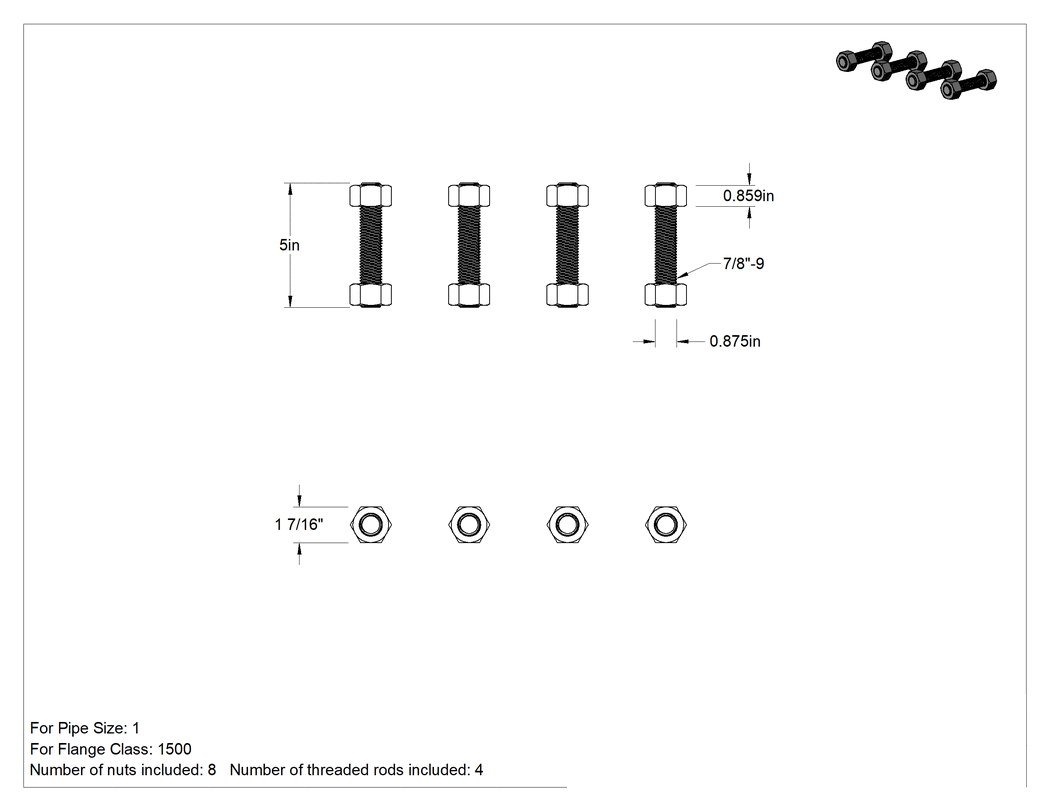 5in

0.859in

7/8"-9

0.875in

1 7/16"

For Pipe Size: 1
For Flange Class: 1500
Number of nuts included: 8   Number of threaded rods included: 4